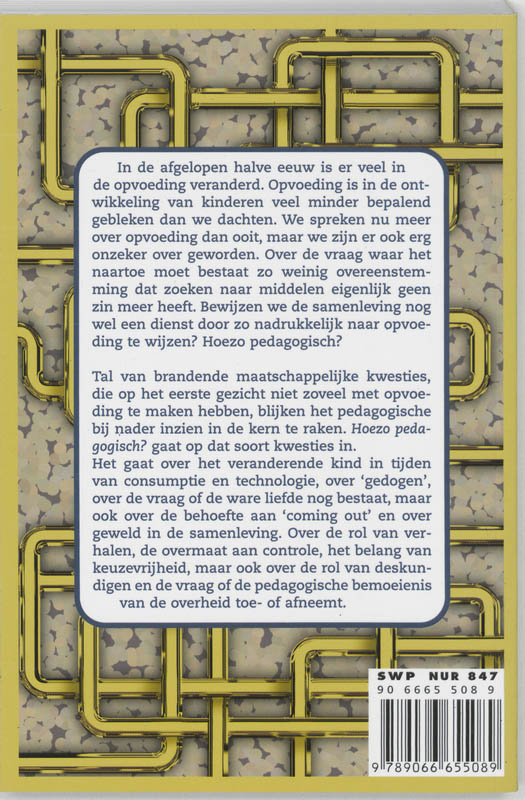 In de afgelopen halve eeuw is er veel in de opvoeding veranderd. Opvoeding is in de ontwikkeling van kinderen veel minder bepalend gebleken dan we dachten. We spreken nu meer over opvoeding dan ooit, maar we zijn er ook erg onzeker over geworden. Over de vraag waar het naartoe moet bestaat zo weinig overeenstemming dat zoeken naar middelen eigenlijk geen zin meer heeft. Bewijzen we de samenleving nog wel een dienst door zo nadrukkelijk naar opvoeding te wijzen? Hoezo pedagogisch?

Tal van brandende maatschappelijke kwesties, die op het eerste gezicht niet zoveel met opvoeding te maken hebben, blijken het pedagogische bij nader inzien in de kern te raken. Hoezo pedagogisch? gaat op dat soort kwesties in.
Het gaat over het veranderende kind in tijden van consumptie en technologie, over 'gedogen', over de vraag of de ware liefde nog bestaat, maar ook over de behoefte aan 'coming out' en over geweld in de samenleving. Over de rol van verhalen, de overmaat aan controle, het belang van keuzevrijheid, maar ook over de rol van deskundigen en de vraag of de pedagogische bemoeienis van de overheid toe- of afneemt.

SWP NUR 847
90 6665 508 9
9 789066 655089